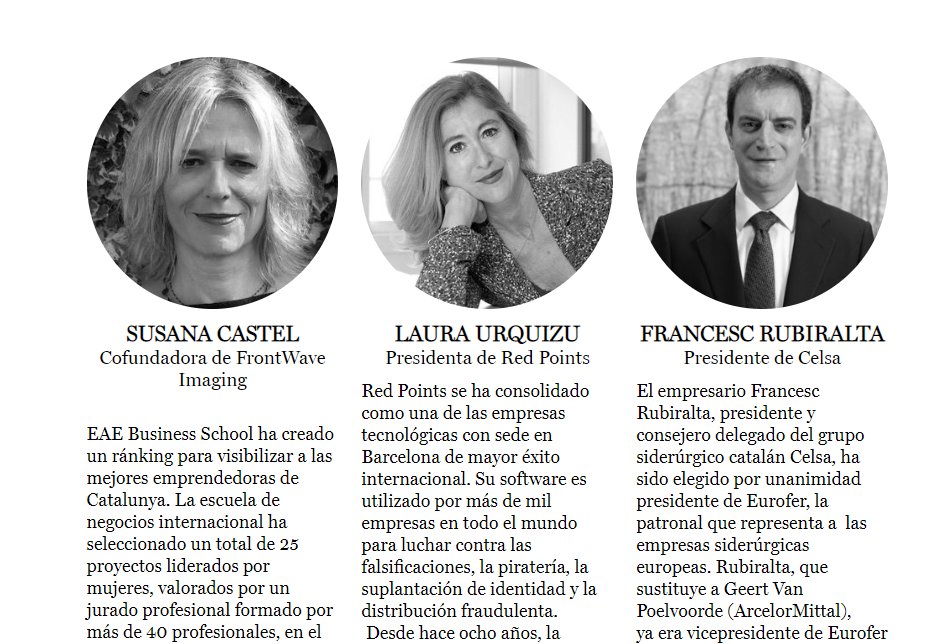 SUSANA CASTEL
Cofundadora de FrontWave Imaging

EAE Business School ha creado un ránking para visibilizar a las mejores emprendedoras de Catalunya. La escuela de negocios internacional ha seleccionado un total de 25 proyectos liderados por mujeres, valorados por un jurado profesional formado por más de 40 profesionales, en el

LAURA URQUIZU
Presidenta de Red Points

Red Points se ha consolidado como una de las empresas tecnológicas con sede en Barcelona de mayor éxito internacional. Su software es utilizado por más de mil empresas en todo el mundo para luchar contra las falsificaciones, la piratería, la suplantación de identidad y la distribución fraudulenta.
Desde hace ocho años, la

FRANCESC RUBIRALTA
Presidente de Celsa

El empresario Francesc Rubiralta, presidente y consejero delegado del grupo siderúrgico catalán Celsa, ha sido elegido por unanimidad presidente de Eurofer, la patronal que representa a las empresas siderúrgicas europeas. Rubiralta, que sustituye a Geert Van Poelvoorde (ArcelorMittal), ya era vicepresidente de Eurofer